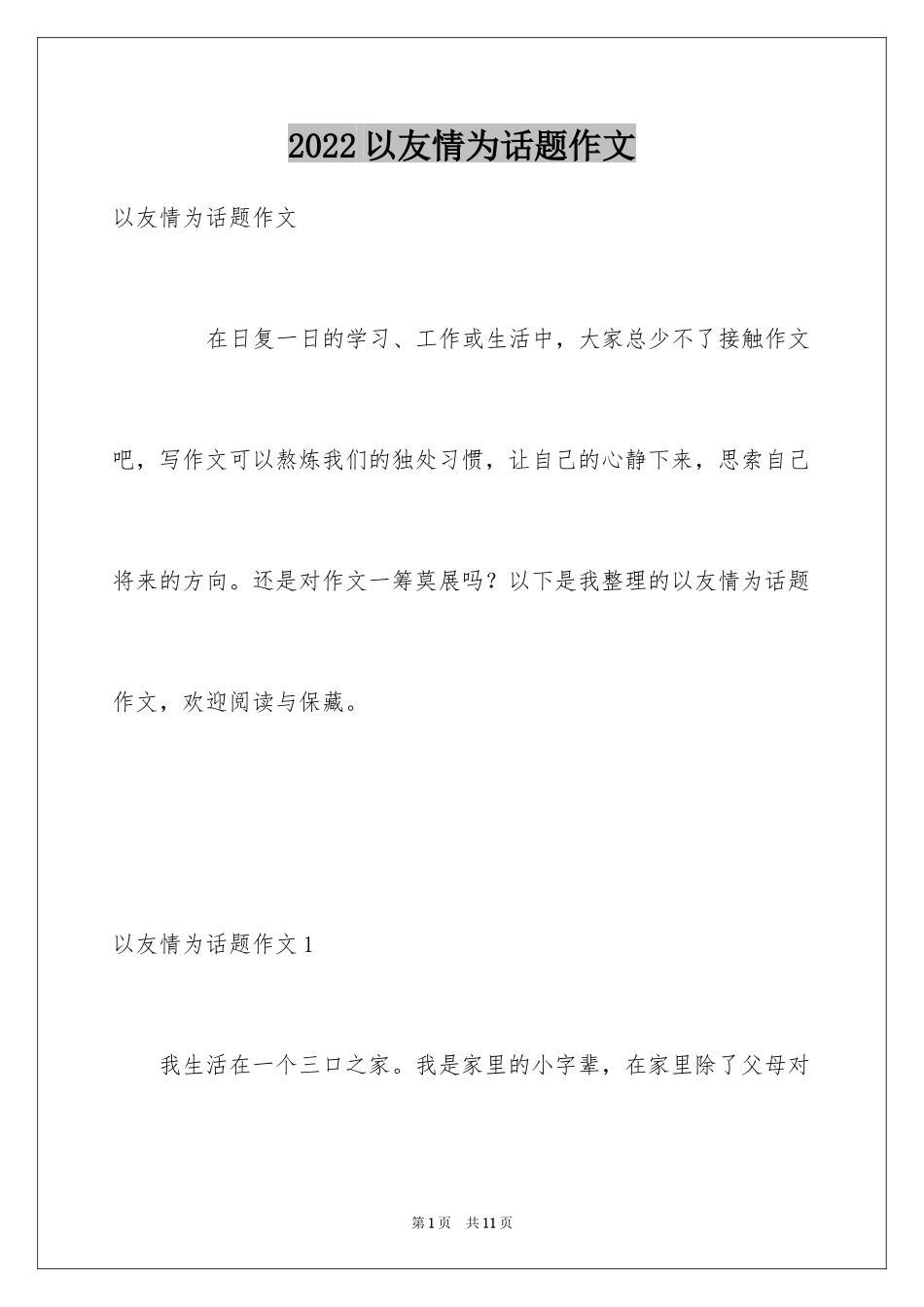 2022 以友情为话题作文

以友情为话题作文

在日复一日的学习、工作或生活中，大家总少不了接触作文吧，写作文可以熬炼我们的独处习惯，让自己的心静下来，思索自己将来的方向。还是对作文一筹莫展吗？以下是我整理的以友情为话题作文，欢迎阅读与保藏。

以友情为话题作文 1

我生活在一个三口之家。我是家里的小字辈，在家里除了父母对

第 1 页　共 11 页